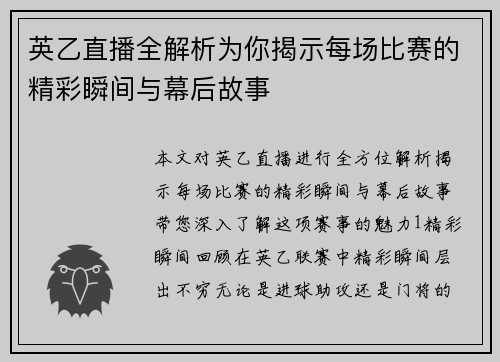 英乙直播全解析为你揭示每场比赛的精彩瞬间与幕后故事

本文对英乙直播进行全方位解析揭示每场比赛的精彩瞬间与幕后故事带您深入了解这项赛事的魅力1精彩瞬间回顾在英乙联赛中精彩瞬间层出不穷无论是进球助攻还是门将的